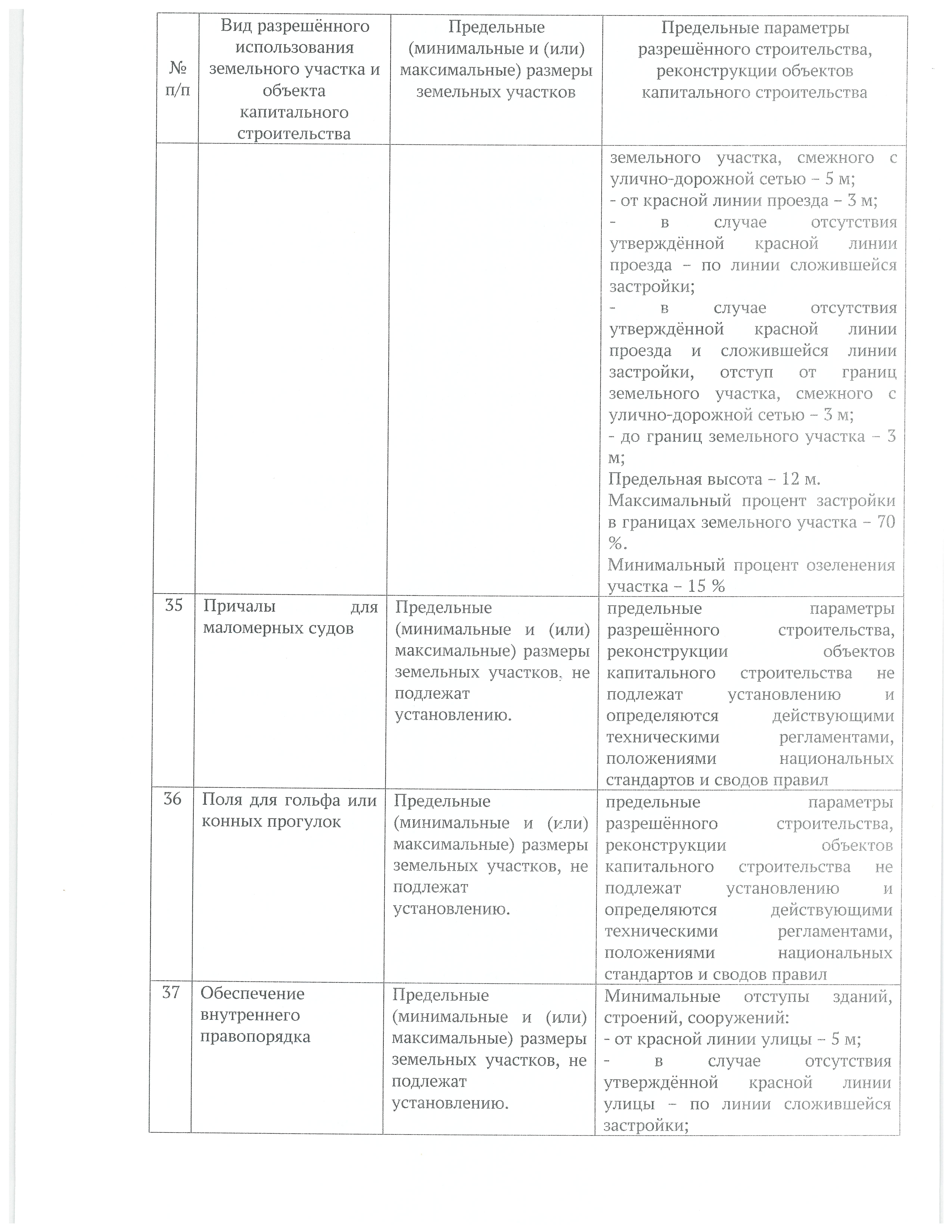 | № п/п | Вид разрешённого использования земельного участка и объекта капитального строительства | Предельные (минимальные и (или) максимальные) размеры земельных участков | Предельные параметры разрешённого строительства, реконструкции объектов капитального строительства |
|---|---|---|---|
| | | | земельного участка, смежного с улично-дорожной сетью – 5 м; - от красной линии проезда – 3 м; - в случае отсутствия утверждённой красной линии проезда – по линии сложившейся застройки; - в случае отсутствия утверждённой красной линии проезда и сложившейся линии застройки, отступ от границ земельного участка, смежного с улично-дорожной сетью – 3 м; - до границ земельного участка – 3 м; Предельная высота – 12 м. Максимальный процент застройки в границах земельного участка – 70 %. Минимальный процент озеленения участка – 15 % |
| 35 | Причалы для маломерных судов | Предельные (минимальные и (или) максимальные) размеры земельных участков, не подлежат установлению. | предельные параметры разрешённого строительства, реконструкции объектов капитального строительства не подлежат установлению и определяются действующими техническими регламентами, положениями национальных стандартов и сводов правил |
| 36 | Поля для гольфа или конных прогулок | Предельные (минимальные и (или) максимальные) размеры земельных участков, не подлежат установлению. | предельные параметры разрешённого строительства, реконструкции объектов капитального строительства не подлежат установлению и определяются действующими техническими регламентами, положениями национальных стандартов и сводов правил |
| 37 | Обеспечение внутреннего правопорядка | Предельные (минимальные и (или) максимальные) размеры земельных участков, не подлежат установлению. | Минимальные отступы зданий, строений, сооружений: - от красной линии улицы – 5 м; - в случае отсутствия утверждённой красной линии улицы – по линии сложившейся застройки; |